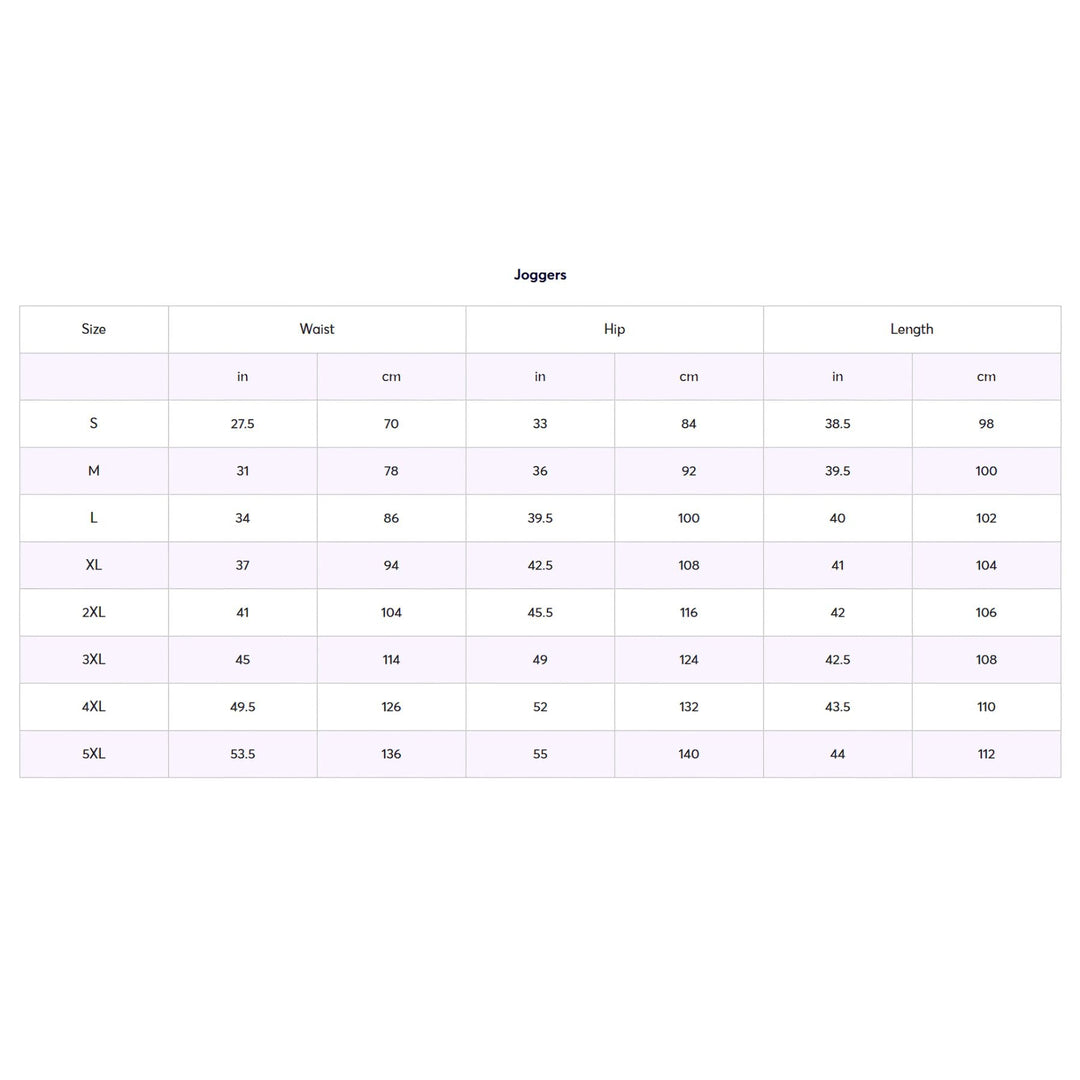 Joggers

| Size | Waist | | Hip | | Length | |
|---|---|---|---|---|---|---|
| | in | cm | in | cm | in | cm |
| S | 27.5 | 70 | 33 | 84 | 38.5 | 98 |
| M | 31 | 78 | 36 | 92 | 39.5 | 100 |
| L | 34 | 86 | 39.5 | 100 | 40 | 102 |
| XL | 37 | 94 | 42.5 | 108 | 41 | 104 |
| 2XL | 41 | 104 | 45.5 | 116 | 42 | 106 |
| 3XL | 45 | 114 | 49 | 124 | 42.5 | 108 |
| 4XL | 49.5 | 126 | 52 | 132 | 43.5 | 110 |
| 5XL | 53.5 | 136 | 55 | 140 | 44 | 112 |